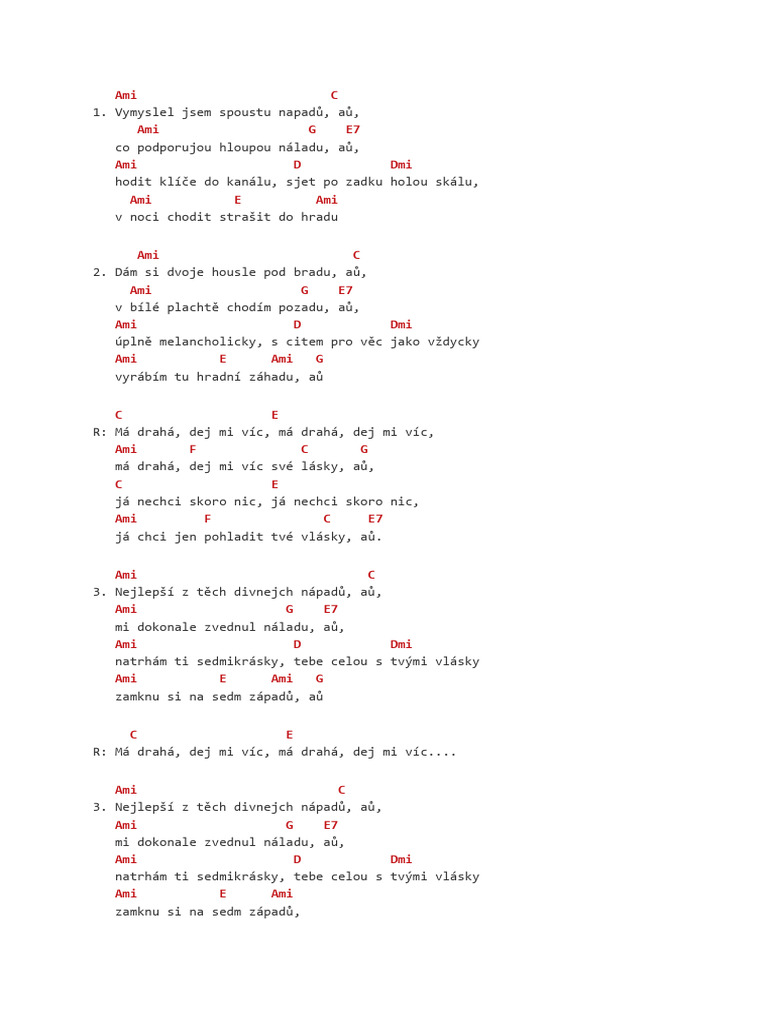 Ami C
1. Vymyslel jsem spoustu napadů, aů,
Ami G E7
co podporujou hloupou náladu, aů,
Ami D Dmi
hodit klíče do kanálu, sjet po zadku holou skálu,
Ami E Ami
v noci chodit strašit do hradu

Ami C
2. Dám si dvoje housle pod bradu, aů,
Ami G E7
v bílé plachtě chodím pozadu, aů,
Ami D Dmi
úplně melancholicky, s citem pro věc jako vždycky
Ami E Ami G
vyrábím tu hradní záhadu, aů

C E
R: Má drahá, dej mi víc, má drahá, dej mi víc,
Ami F C G
má drahá, dej mi víc své lásky, aů,
C E
já nechci skoro nic, já nechci skoro nic,
Ami F C E7
já chci jen pohladit tvé vlásky, aů.

Ami C
3. Nejlepší z těch divnejch nápadů, aů,
Ami G E7
mi dokonale zvednul náladu, aů,
Ami D Dmi
natrhám ti sedmikrásky, tebe celou s tvými vlásky
Ami E Ami G
zamknu si na sedm západů, aů

C E
R: Má drahá, dej mi víc, má drahá, dej mi víc....

Ami C
3. Nejlepší z těch divnejch nápadů, aů,
Ami G E7
mi dokonale zvednul náladu, aů,
Ami D Dmi
natrhám ti sedmikrásky, tebe celou s tvými vlásky
Ami E Ami
zamknu si na sedm západů,